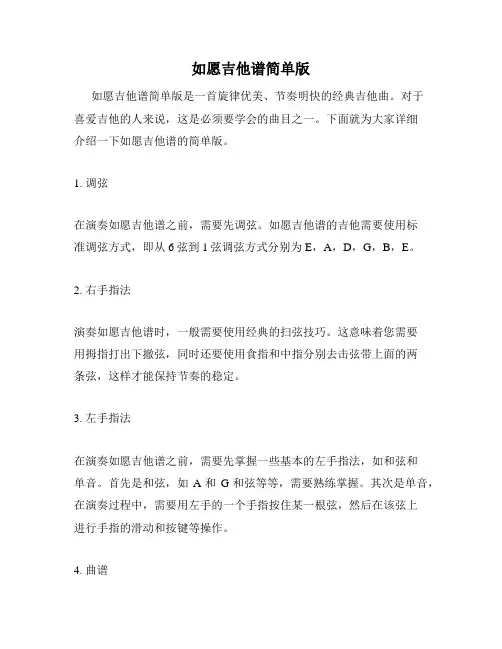 如愿吉他谱简单版

如愿吉他谱简单版是一首旋律优美、节奏明快的经典吉他曲。对于喜爱吉他的人来说，这是必须要学会的曲目之一。下面就为大家详细介绍一下如愿吉他谱的简单版。

1. 调弦

在演奏如愿吉他谱之前，需要先调弦。如愿吉他谱的吉他需要使用标准调弦方式，即从 6 弦到 1 弦调弦方式分别为 E，A，D，G，B，E。

2. 右手指法

演奏如愿吉他谱时，一般需要使用经典的扫弦技巧。这意味着您需要用拇指打出下撤弦，同时还要使用食指和中指分别去击弦带上面的两条弦，这样才能保持节奏的稳定。

3. 左手指法

在演奏如愿吉他谱之前，需要先掌握一些基本的左手指法，如和弦和单音。首先是和弦，如 A 和 G 和弦等等，需要熟练掌握。其次是单音，在演奏过程中，需要用左手的一个手指按住某一根弦，然后在该弦上进行手指的滑动和按键等操作。

4. 曲谱